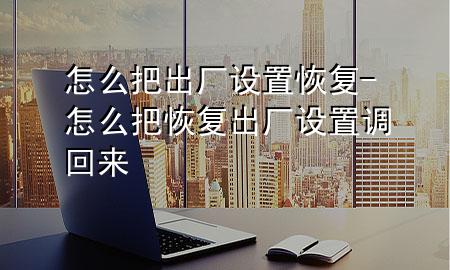 怎么把出厂设置恢复-怎么把恢复出厂设置调回来